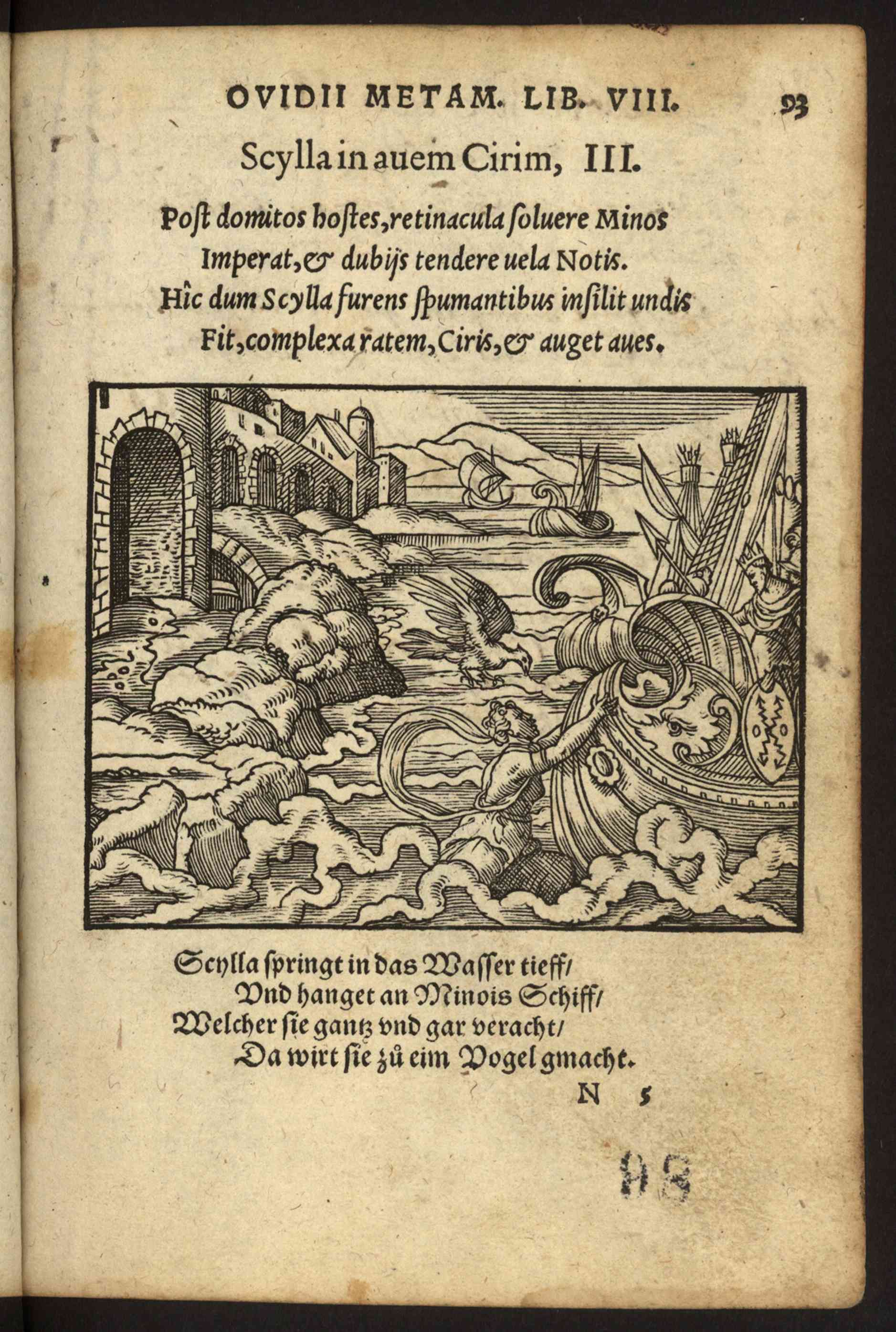 OVIDII METAM. LIB. VIII. 93

Scylla in auem Cirim, III.

Post domitos hostes, retinacula soluere Minos
Imperat, & dubijs tendere uela Notis.
Hîc dum Scylla furens spumantibus insilit undis
Fit, complexa ratem, Ciris, & auget aues.

Scylla springt in das Wasser tieff/
Vnd hanget an Minois Schiff/
Welcher sie gantz vnd gar veracht/
Da wirt sie zů eim Vogel gmacht.

N 5

98